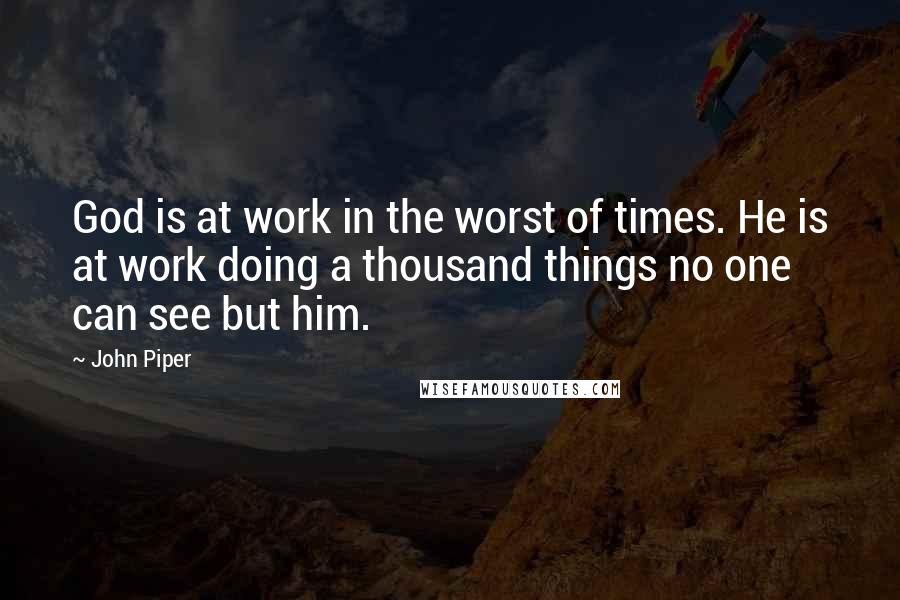 God is at work in the worst of times. He is at work doing a thousand things no one can see but him.

~ John Piper

WISEFAMOUSQUOTES.COM